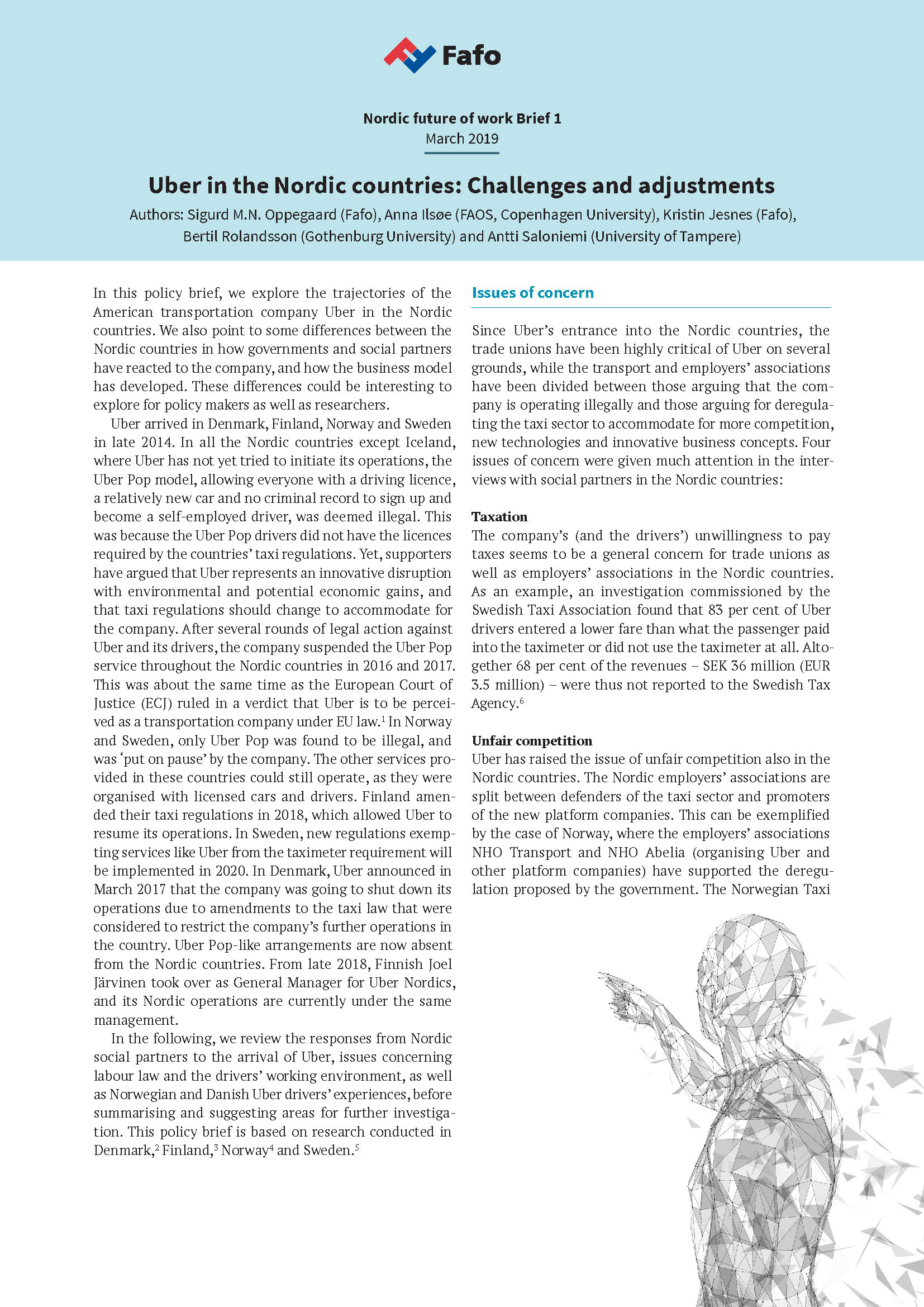 Fafo

Nordic future of work Brief 1
March 2019

Uber in the Nordic countries: Challenges and adjustments
Authors: Sigurd M.N. Oppegaard (Fafo), Anna Ilsøe (FAOS, Copenhagen University), Kristin Jesnes (Fafo), Bertil Rolandsson (Gothenburg University) and Antti Saloniemi (University of Tampere)

In this policy brief, we explore the trajectories of the American transportation company Uber in the Nordic countries. We also point to some differences between the Nordic countries in how governments and social partners have reacted to the company, and how the business model has developed. These differences could be interesting to explore for policy makers as well as researchers.

Uber arrived in Denmark, Finland, Norway and Sweden in late 2014. In all the Nordic countries except Iceland, where Uber has not yet tried to initiate its operations, the Uber Pop model, allowing everyone with a driving licence, a relatively new car and no criminal record to sign up and become a self-employed driver, was deemed illegal. This was because the Uber Pop drivers did not have the licences required by the countries' taxi regulations. Yet, supporters have argued that Uber represents an innovative disruption with environmental and potential economic gains, and that taxi regulations should change to accommodate for the company. After several rounds of legal action against Uber and its drivers, the company suspended the Uber Pop service throughout the Nordic countries in 2016 and 2017. This was about the same time as the European Court of Justice (ECJ) ruled in a verdict that Uber is to be perceived as a transportation company under EU law.$^1$ In Norway and Sweden, only Uber Pop was found to be illegal, and was 'put on pause' by the company. The other services provided in these countries could still operate, as they were organised with licensed cars and drivers. Finland amended their taxi regulations in 2018, which allowed Uber to resume its operations. In Sweden, new regulations exempting services like Uber from the taximeter requirement will be implemented in 2020. In Denmark, Uber announced in March 2017 that the company was going to shut down its operations due to amendments to the taxi law that were considered to restrict the company's further operations in the country. Uber Pop-like arrangements are now absent from the Nordic countries. From late 2018, Finnish Joel Järvinen took over as General Manager for Uber Nordics, and its Nordic operations are currently under the same management.

In the following, we review the responses from Nordic social partners to the arrival of Uber, issues concerning labour law and the drivers' working environment, as well as Norwegian and Danish Uber drivers' experiences, before summarising and suggesting areas for further investigation. This policy brief is based on research conducted in Denmark,$^2$ Finland,$^3$ Norway$^4$ and Sweden.$^5$

Issues of concern

Since Uber's entrance into the Nordic countries, the trade unions have been highly critical of Uber on several grounds, while the transport and employers' associations have been divided between those arguing that the company is operating illegally and those arguing for deregulating the taxi sector to accommodate for more competition, new technologies and innovative business concepts. Four issues of concern were given much attention in the interviews with social partners in the Nordic countries:

Taxation
The company's (and the drivers') unwillingness to pay taxes seems to be a general concern for trade unions as well as employers' associations in the Nordic countries. As an example, an investigation commissioned by the Swedish Taxi Association found that 83 per cent of Uber drivers entered a lower fare than what the passenger paid into the taximeter or did not use the taximeter at all. Altogether 68 per cent of the revenues – SEK 36 million (EUR 3.5 million) – were thus not reported to the Swedish Tax Agency.$^6$

Unfair competition
Uber has raised the issue of unfair competition also in the Nordic countries. The Nordic employers' associations are split between defenders of the taxi sector and promoters of the new platform companies. This can be exemplified by the case of Norway, where the employers' associations NHO Transport and NHO Abelia (organising Uber and other platform companies) have supported the deregulation proposed by the government. The Norwegian Taxi